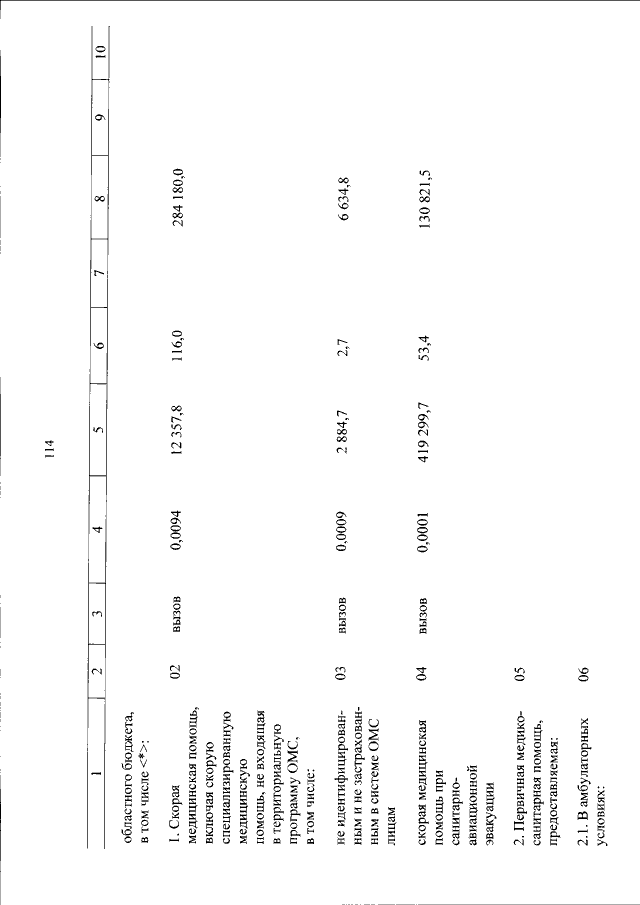 114

| 1 | 2 | 3 | 4 | 5 | 6 | 7 | 8 | 9 | 10 |
|---|---|---|---|---|---|---|---|---|---|
| областного бюджета, в том числе <*>: | | | | | | | | | |
| 1. Скорая медицинская помощь, включая скорую специализированную медицинскую помощь, не входящая в территориальную программу ОМС, в том числе: | 02 | вызов | 0,0094 | 12 357,8 | 116,0 | | 284 180,0 | | |
| не идентифицированным и не застрахованным в системе ОМС лицам | 03 | вызов | 0,0009 | 2 884,7 | 2,7 | | 6 634,8 | | |
| скорая медицинская помощь при санитарно-авиационной эвакуации | 04 | вызов | 0,0001 | 419 299,7 | 53,4 | | 130 821,5 | | |
| 2. Первичная медико-санитарная помощь, предоставляемая: | 05 | | | | | | | | |
| 2.1. В амбулаторных условиях: | 06 | | | | | | | | |